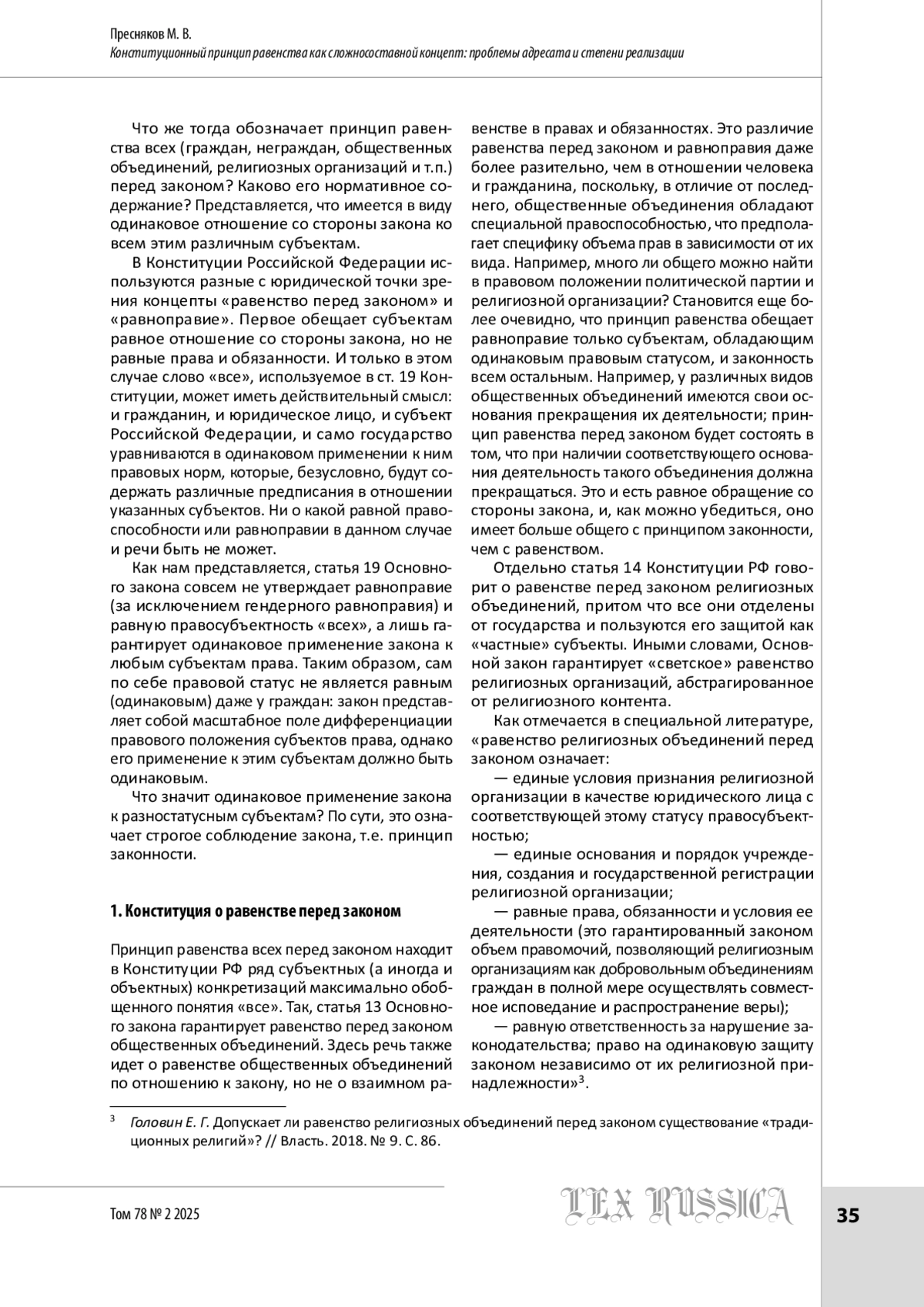 Пресняков М. В.
Конституционный принцип равенства как сложносоставной концепт: проблемы адресата и степени реализации

Что же тогда обозначает принцип равенства всех (граждан, неграждан, общественных объединений, религиозных организаций и т.п.) перед законом? Каково его нормативное содержание? Представляется, что имеется в виду одинаковое отношение со стороны закона ко всем этим различным субъектам.

В Конституции Российской Федерации используются разные с юридической точки зрения концепты «равенство перед законом» и «равноправие». Первое обещает субъектам равное отношение со стороны закона, но не равные права и обязанности. И только в этом случае слово «все», используемое в ст. 19 Конституции, может иметь действительный смысл: и гражданин, и юридическое лицо, и субъект Российской Федерации, и само государство уравниваются в одинаковом применении к ним правовых норм, которые, безусловно, будут содержать различные предписания в отношении указанных субъектов. Ни о какой равной правоспособности или равноправии в данном случае и речи быть не может.

Как нам представляется, статья 19 Основного закона совсем не утверждает равноправие (за исключением гендерного равноправия) и равную правосубъектность «всех», а лишь гарантирует одинаковое применение закона к любым субъектам права. Таким образом, сам по себе правовой статус не является равным (одинаковым) даже у граждан: закон представляет собой масштабное поле дифференциации правового положения субъектов права, однако его применение к этим субъектам должно быть одинаковым.

Что значит одинаковое применение закона к разностатусным субъектам? По сути, это означает строгое соблюдение закона, т.е. принцип законности.

1. Конституция о равенстве перед законом

Принцип равенства всех перед законом находит в Конституции РФ ряд субъектных (а иногда и объектных) конкретизаций максимально обобщенного понятия «все». Так, статья 13 Основного закона гарантирует равенство перед законом общественных объединений. Здесь речь также идет о равенстве общественных объединений по отношению к закону, но не о взаимном равенстве в правах и обязанностях. Это различие равенства перед законом и равноправия даже более разительно, чем в отношении человека и гражданина, поскольку, в отличие от последнего, общественные объединения обладают специальной правоспособностью, что предполагает специфику объема прав в зависимости от их вида. Например, много ли общего можно найти в правовом положении политической партии и религиозной организации? Становится еще более очевидно, что принцип равенства обещает равноправие только субъектам, обладающим одинаковым правовым статусом, и законность всем остальным. Например, у различных видов общественных объединений имеются свои основания прекращения их деятельности; принцип равенства перед законом будет состоять в том, что при наличии соответствующего основания деятельность такого объединения должна прекращаться. Это и есть равное обращение со стороны закона, и, как можно убедиться, оно имеет больше общего с принципом законности, чем с равенством.

Отдельно статья 14 Конституции РФ говорит о равенстве перед законом религиозных объединений, притом что все они отделены от государства и пользуются его защитой как «частные» субъекты. Иными словами, Основной закон гарантирует «светское» равенство религиозных организаций, абстрагированное от религиозного контента.

Как отмечается в специальной литературе, «равенство религиозных объединений перед законом означает:

— единые условия признания религиозной организации в качестве юридического лица с соответствующей этому статусу правосубъектностью;

— единые основания и порядок учреждения, создания и государственной регистрации религиозной организации;

— равные права, обязанности и условия ее деятельности (это гарантированный законом объем правомочий, позволяющий религиозным организациям как добровольным объединениям граждан в полной мере осуществлять совместное исповедание и распространение веры);

— равную ответственность за нарушение законодательства; право на одинаковую защиту законом независимо от их религиозной принадлежности»$^3$.

$^3$ Головин Е. Г. Допускает ли равенство религиозных объединений перед законом существование «традиционных религий»? // Власть. 2018. № 9. С. 86.

Том 78 № 2 2025
LEX RUSSICA
35